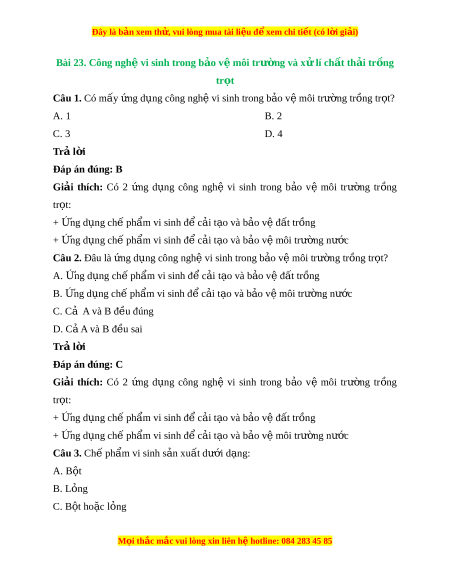 Đây là bản xem thử, vui lòng mua tài liệu để xem chi tiết (có lời giải)

Bài 23. Công nghệ vi sinh trong bảo vệ môi trường và xử lí chất thải trồng trọt

Câu 1. Có mấy ứng dụng công nghệ vi sinh trong bảo vệ môi trường trồng trọt?

A. 1

B. 2

C. 3

D. 4

Trả lời

Đáp án đúng: B

Giải thích: Có 2 ứng dụng công nghệ vi sinh trong bảo vệ môi trường trồng trọt:

+ Ứng dụng chế phẩm vi sinh để cải tạo và bảo vệ đất trồng

+ Ứng dụng chế phẩm vi sinh để cải tạo và bảo vệ môi trường nước

Câu 2. Đâu là ứng dụng công nghệ vi sinh trong bảo vệ môi trường trồng trọt?

A. Ứng dụng chế phẩm vi sinh để cải tạo và bảo vệ đất trồng

B. Ứng dụng chế phẩm vi sinh để cải tạo và bảo vệ môi trường nước

C. Cả A và B đều đúng

D. Cả A và B đều sai

Trả lời

Đáp án đúng: C

Giải thích: Có 2 ứng dụng công nghệ vi sinh trong bảo vệ môi trường trồng trọt:

+ Ứng dụng chế phẩm vi sinh để cải tạo và bảo vệ đất trồng

+ Ứng dụng chế phẩm vi sinh để cải tạo và bảo vệ môi trường nước

Câu 3. Chế phẩm vi sinh sản xuất dưới dạng:

A. Bột

B. Lỏng

C. Bột hoặc lỏng

Mọi thắc mắc vui lòng xin liên hệ hotline: 084 283 45 85